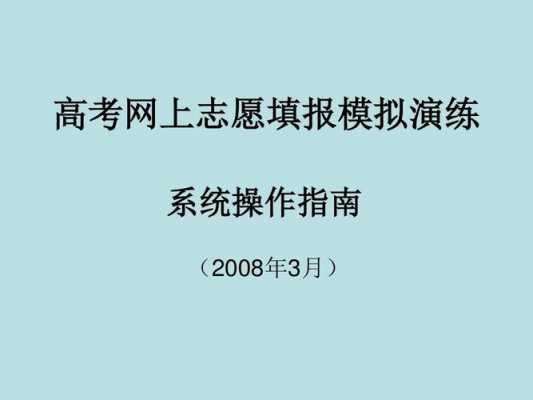 高考网上志愿填报模拟演练

系统操作指南

（2008年3月）